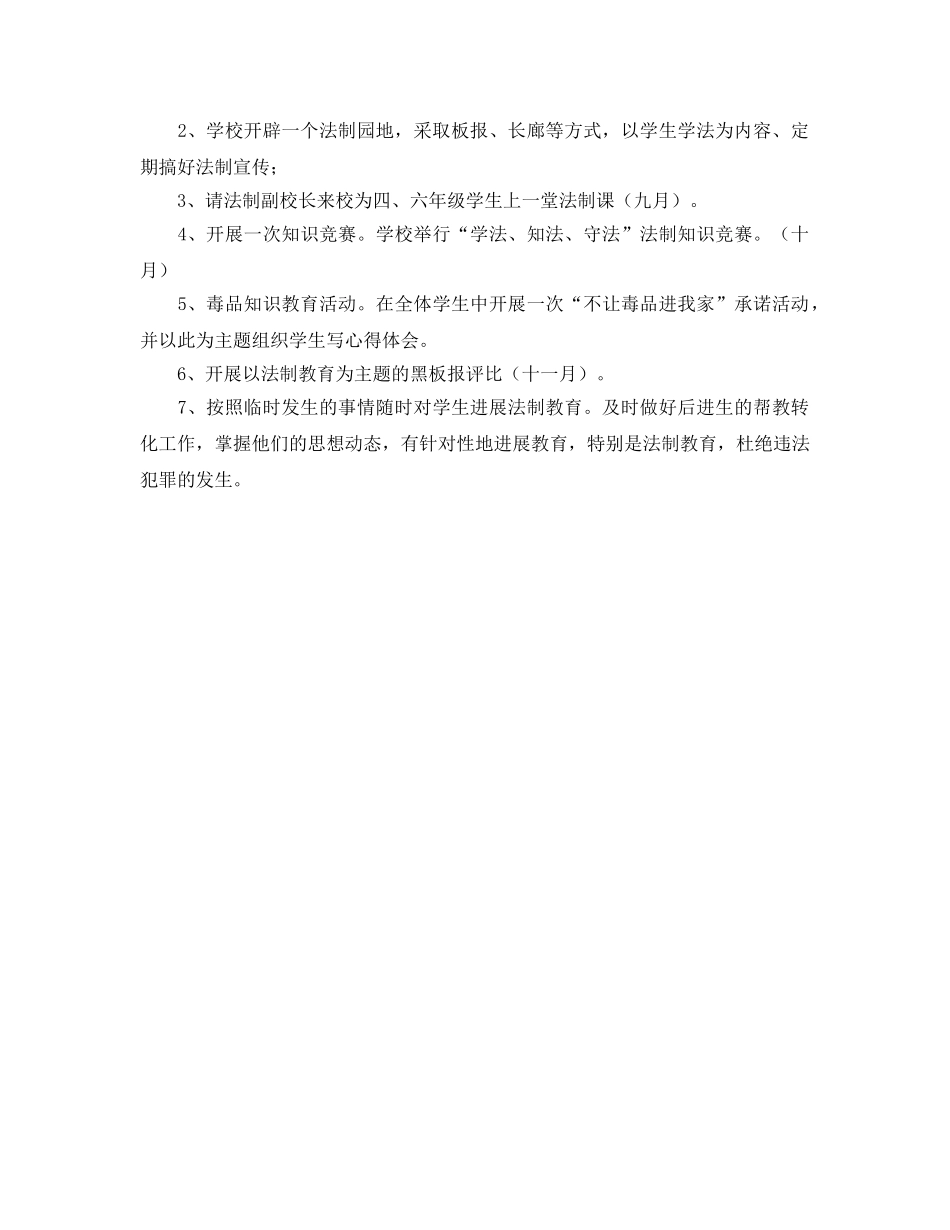 2、学校开辟一个法制园地，采取板报、长廊等方式，以学生学法为内容、定期搞好法制宣传；

3、请法制副校长来校为四、六年级学生上一堂法制课（九月）。

4、开展一次知识竞赛。学校举行“学法、知法、守法”法制知识竞赛。（十月）

5、毒品知识教育活动。在全体学生中开展一次“不让毒品进我家”承诺活动，并以此为主题组织学生写心得体会。

6、开展以法制教育为主题的黑板报评比（十一月）。

7、按照临时发生的事情随时对学生进展法制教育。及时做好后进生的帮教转化工作，掌握他们的思想动态，有针对性地进展教育，特别是法制教育，杜绝违法犯罪的发生。